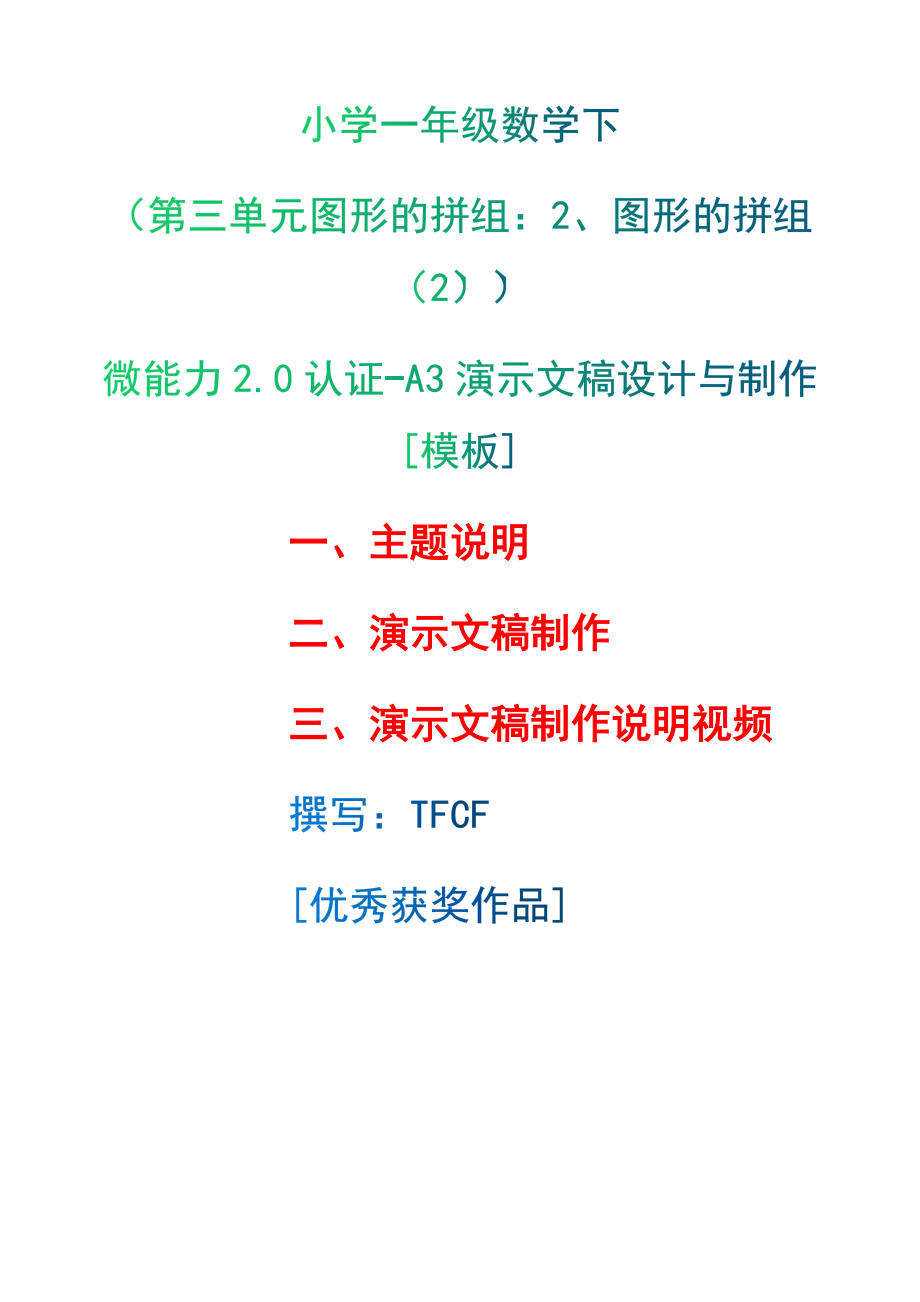 小学一年级数学下

（第三单元图形的拼组：2、图形的拼组（2））

微能力 2.0 认证-A3 演示文稿设计与制作

[模板]

一、主题说明

二、演示文稿制作

三、演示文稿制作说明视频

撰写：TFCF

[优秀获奖作品]